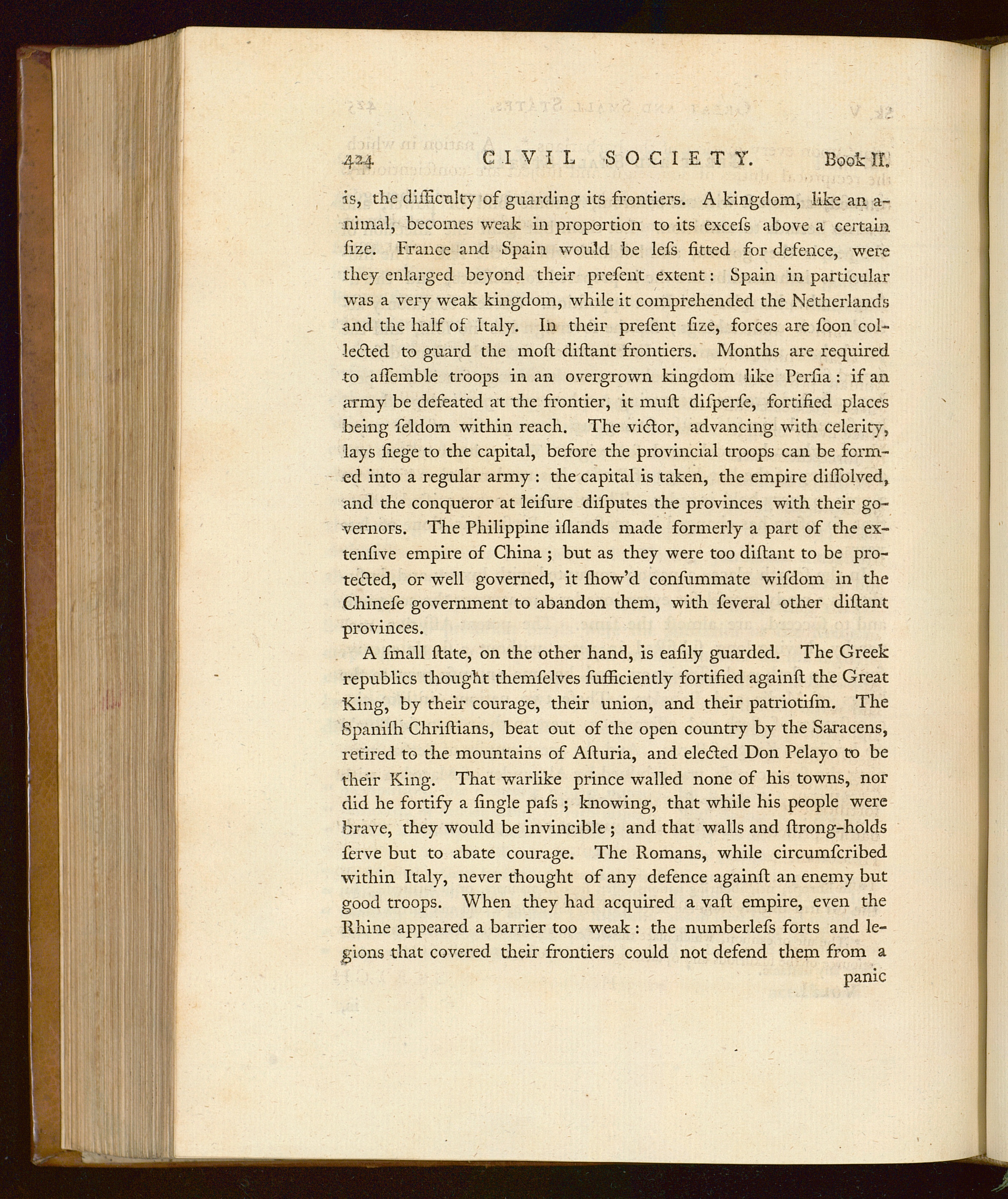 424 CIVIL SOCIETY. Book II.

is, the difficulty of guarding its frontiers. A kingdom, like an animal, becomes weak in proportion to its exceſs above a certain ſize. France and Spain would be leſs fitted for defence, were they enlarged beyond their preſent extent: Spain in particular was a very weak kingdom, while it comprehended the Netherlands and the half of Italy. In their preſent ſize, forces are ſoon collected to guard the moſt diſtant frontiers. Months are required to aſſemble troops in an overgrown kingdom like Perſia: if an army be defeated at the frontier, it muſt diſperſe, fortified places being ſeldom within reach. The victor, advancing with celerity, lays ſiege to the capital, before the provincial troops can be formed into a regular army: the capital is taken, the empire diſſolved, and the conqueror at leiſure diſputes the provinces with their governors. The Philippine iſlands made formerly a part of the extenſive empire of China; but as they were too diſtant to be protected, or well governed, it ſhow'd conſummate wiſdom in the Chineſe government to abandon them, with ſeveral other diſtant provinces.

A ſmall ſtate, on the other hand, is eaſily guarded. The Greek republics thought themſelves ſufficiently fortified againſt the Great King, by their courage, their union, and their patriotiſm. The Spaniſh Chriſtians, beat out of the open country by the Saracens, retired to the mountains of Aſturia, and elected Don Pelayo to be their King. That warlike prince walled none of his towns, nor did he fortify a ſingle paſs; knowing, that while his people were brave, they would be invincible; and that walls and ſtrong-holds ſerve but to abate courage. The Romans, while circumſcribed within Italy, never thought of any defence againſt an enemy but good troops. When they had acquired a vaſt empire, even the Rhine appeared a barrier too weak: the numberleſs forts and legions that covered their frontiers could not defend them from a

panic